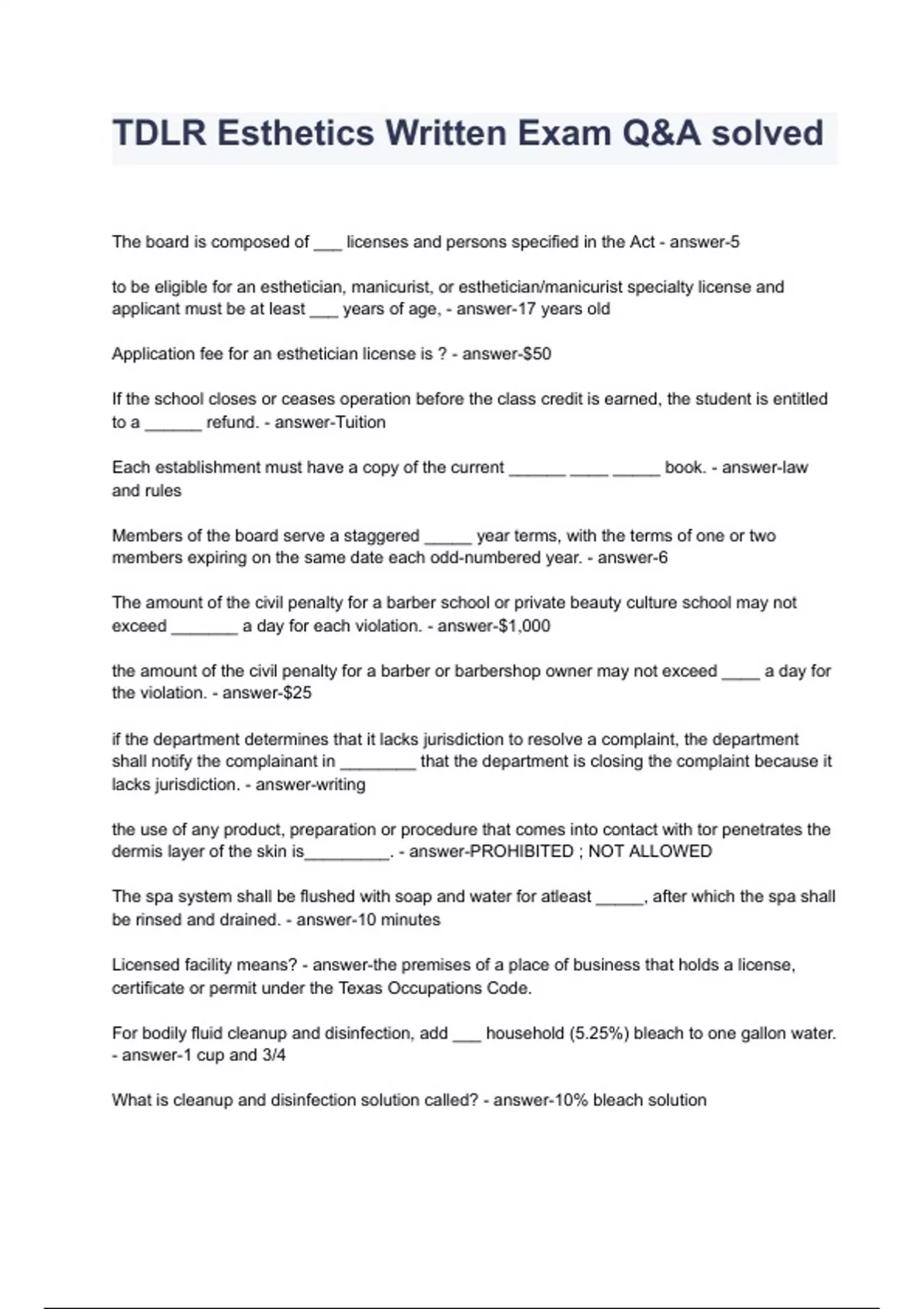 TDLR Esthetics Written Exam Q&A solved

The board is composed of ___ licenses and persons specified in the Act - answer-5

to be eligible for an esthetician, manicurist, or esthetician/manicurist specialty license and applicant must be at least ___ years of age, - answer-17 years old

Application fee for an esthetician license is ? - answer-$50

If the school closes or ceases operation before the class credit is earned, the student is entitled to a ______ refund. - answer-Tuition

Each establishment must have a copy of the current ______ ____ _____ book. - answer-law and rules

Members of the board serve a staggered _____ year terms, with the terms of one or two members expiring on the same date each odd-numbered year. - answer-6

The amount of the civil penalty for a barber school or private beauty culture school may not exceed _______ a day for each violation. - answer-$1,000

the amount of the civil penalty for a barber or barbershop owner may not exceed ____ a day for the violation. - answer-$25

if the department determines that it lacks jurisdiction to resolve a complaint, the department shall notify the complainant in ________ that the department is closing the complaint because it lacks jurisdiction. - answer-writing

the use of any product, preparation or procedure that comes into contact with tor penetrates the dermis layer of the skin is_________. - answer-PROHIBITED ; NOT ALLOWED

The spa system shall be flushed with soap and water for atleast _____, after which the spa shall be rinsed and drained. - answer-10 minutes

Licensed facility means? - answer-the premises of a place of business that holds a license, certificate or permit under the Texas Occupations Code.

For bodily fluid cleanup and disinfection, add ___ household (5.25%) bleach to one gallon water. - answer-1 cup and 3/4

What is cleanup and disinfection solution called? - answer-10% bleach solution